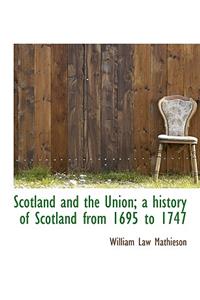 Scotland and the Union; a history of Scotland from 1695 to 1747

William Law Mathieson